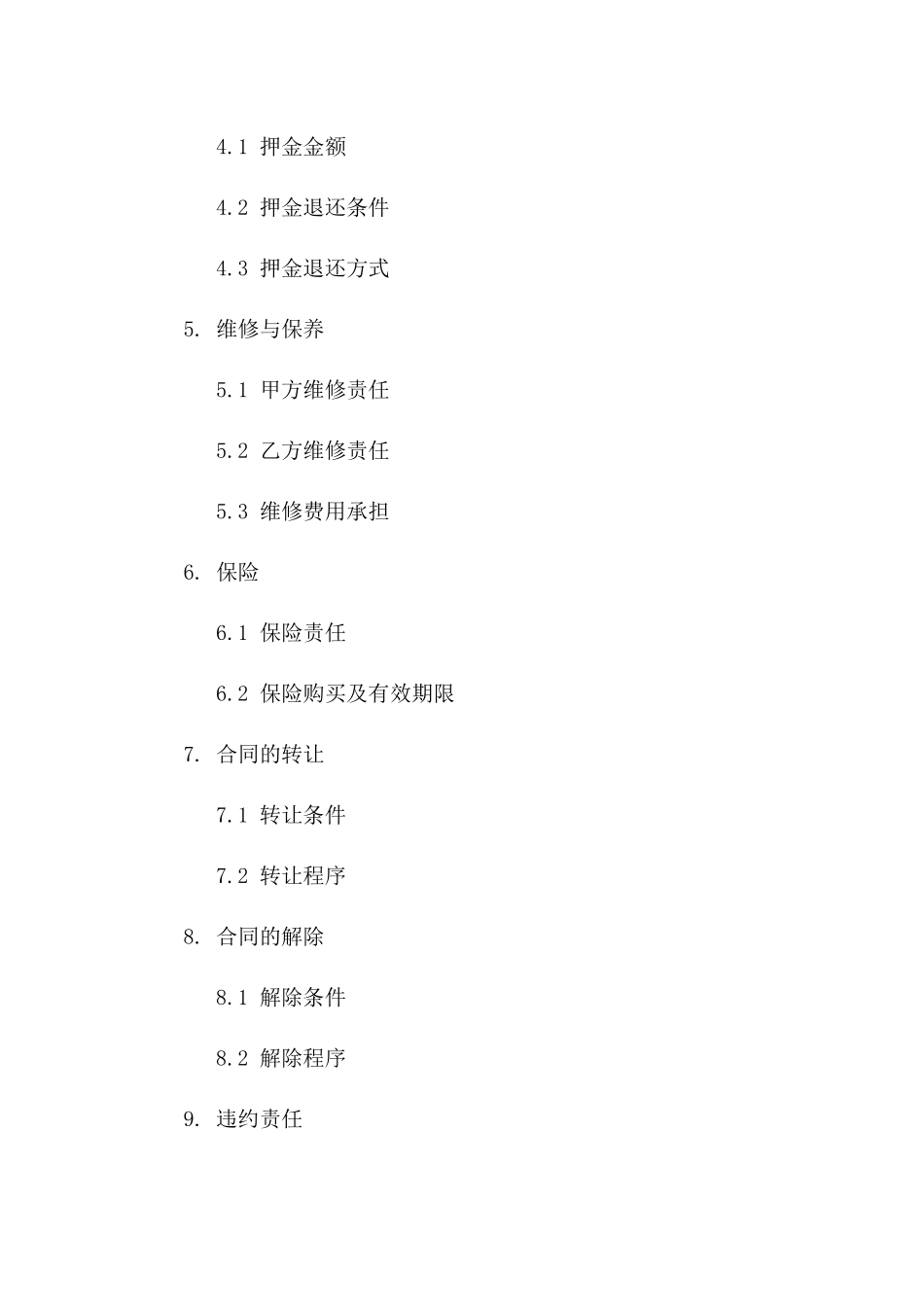 4.1 押金金额

4.2 押金退还条件

4.3 押金退还方式

5. 维修与保养

5.1 甲方维修责任

5.2 乙方维修责任

5.3 维修费用承担

6. 保险

6.1 保险责任

6.2 保险购买及有效期限

7. 合同的转让

7.1 转让条件

7.2 转让程序

8. 合同的解除

8.1 解除条件

8.2 解除程序

9. 违约责任